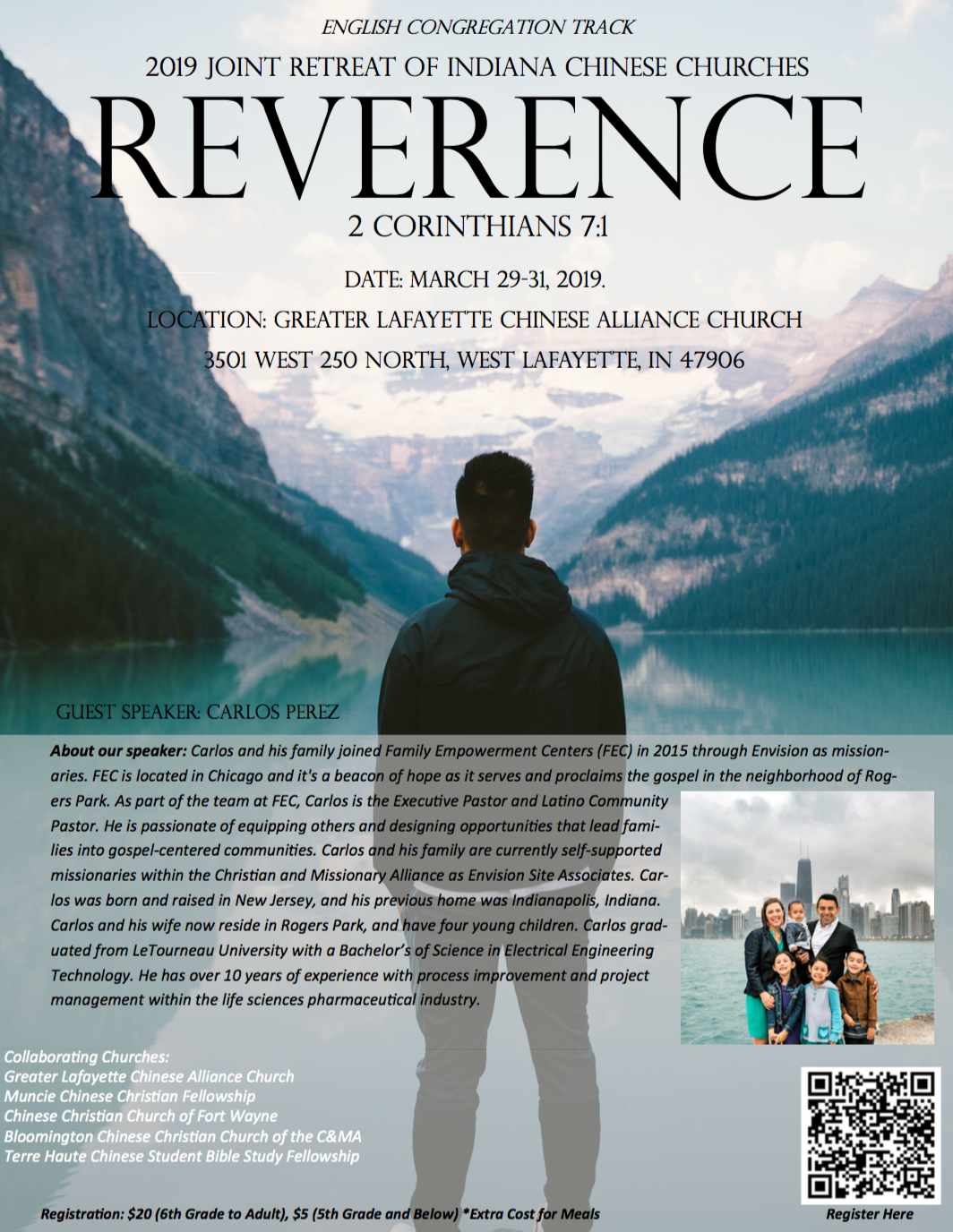 ENGLISH CONGREGATION TRACK

2019 JOINT RETREAT OF INDIANA CHINESE CHURCHES

REVERENCE

2 CORINTHIANS 7:1

DATE: MARCH 29-31, 2019.

LOCATION: GREATER LAFAYETTE CHINESE ALLIANCE CHURCH

3501 WEST 250 NORTH, WEST LAFAYETTE, IN 47906

GUEST SPEAKER: CARLOS PEREZ

About our speaker: Carlos and his family joined Family Empowerment Centers (FEC) in 2015 through Envision as missionaries. FEC is located in Chicago and it's a beacon of hope as it serves and proclaims the gospel in the neighborhood of Rogers Park. As part of the team at FEC, Carlos is the Executive Pastor and Latino Community Pastor. He is passionate of equipping others and designing opportunities that lead families into gospel-centered communities. Carlos and his family are currently self-supported missionaries within the Christian and Missionary Alliance as Envision Site Associates. Carlos was born and raised in New Jersey, and his previous home was Indianapolis, Indiana. Carlos and his wife now reside in Rogers Park, and have four young children. Carlos graduated from LeTourneau University with a Bachelor's of Science in Electrical Engineering Technology. He has over 10 years of experience with process improvement and project management within the life sciences pharmaceutical industry.

Collaborating Churches:
Greater Lafayette Chinese Alliance Church
Muncie Chinese Christian Fellowship
Chinese Christian Church of Fort Wayne
Bloomington Chinese Christian Church of the C&MA
Terre Haute Chinese Student Bible Study Fellowship

Registration: $20 (6th Grade to Adult), $5 (5th Grade and Below) *Extra Cost for Meals

Register Here